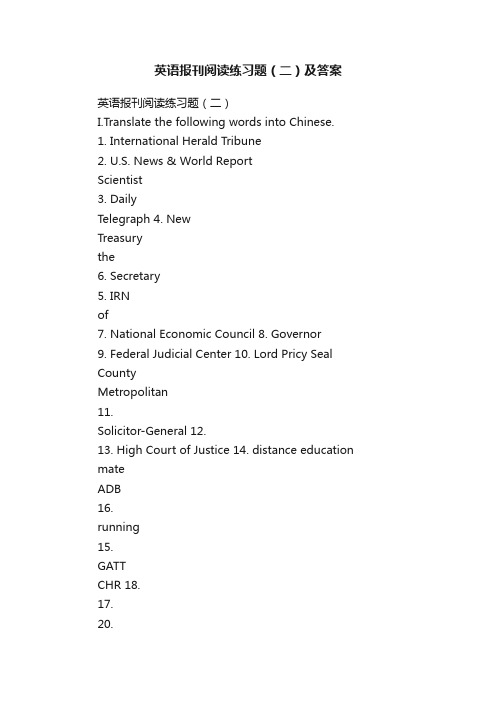 英语报刊阅读练习题（二）及答案

英语报刊阅读练习题（二）

I.Translate the following words into Chinese.

1. International Herald Tribune

2. U.S. News & World Report

Scientist

3. Daily

Telegraph 4. New

Treasury

the

6. Secretary

5. IRN

of

7. National Economic Council 8. Governor

9. Federal Judicial Center 10. Lord Pricy Seal

County

Metropolitan

11.

Solicitor-General 12.

13. High Court of Justice 14. distance education

mate

ADB

16.

running

15.

GATT

CHR 18.

17.

20.